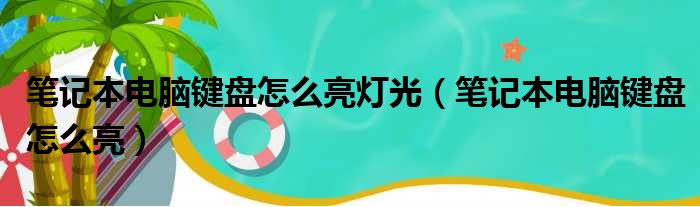 笔记本电脑键盘怎么亮灯光（笔记本电脑键盘怎么亮）